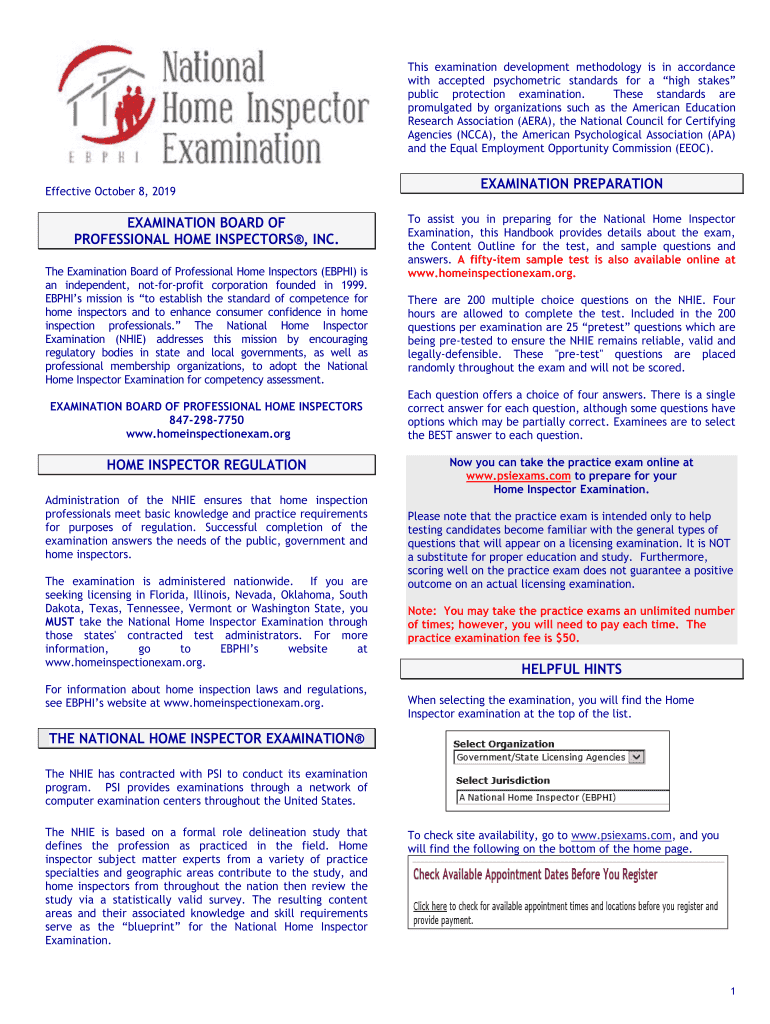 National Home Inspector Examination
EBPHI

Effective October 8, 2019

EXAMINATION BOARD OF PROFESSIONAL HOME INSPECTORS®, INC.

The Examination Board of Professional Home Inspectors (EBPHI) is an independent, not-for-profit corporation founded in 1999. EBPHI's mission is "to establish the standard of competence for home inspectors and to enhance consumer confidence in home inspection professionals." The National Home Inspector Examination (NHIE) addresses this mission by encouraging regulatory bodies in state and local governments, as well as professional membership organizations, to adopt the National Home Inspector Examination for competency assessment.

EXAMINATION BOARD OF PROFESSIONAL HOME INSPECTORS
847-298-7750
www.homeinspectionexam.org

HOME INSPECTOR REGULATION

Administration of the NHIE ensures that home inspection professionals meet basic knowledge and practice requirements for purposes of regulation. Successful completion of the examination answers the needs of the public, government and home inspectors.

The examination is administered nationwide. If you are seeking licensing in Florida, Illinois, Nevada, Oklahoma, South Dakota, Texas, Tennessee, Vermont or Washington State, you MUST take the National Home Inspector Examination through those states' contracted test administrators. For more information, go to EBPHI's website at www.homeinspectionexam.org.

For information about home inspection laws and regulations, see EBPHI's website at www.homeinspectionexam.org.

THE NATIONAL HOME INSPECTOR EXAMINATION®

The NHIE has contracted with PSI to conduct its examination program. PSI provides examinations through a network of computer examination centers throughout the United States.

The NHIE is based on a formal role delineation study that defines the profession as practiced in the field. Home inspector subject matter experts from a variety of practice specialties and geographic areas contribute to the study, and home inspectors from throughout the nation then review the study via a statistically valid survey. The resulting content areas and their associated knowledge and skill requirements serve as the "blueprint" for the National Home Inspector Examination.

This examination development methodology is in accordance with accepted psychometric standards for a "high stakes" public protection examination. These standards are promulgated by organizations such as the American Education Research Association (AERA), the National Council for Certifying Agencies (NCCA), the American Psychological Association (APA) and the Equal Employment Opportunity Commission (EEOC).

EXAMINATION PREPARATION

To assist you in preparing for the National Home Inspector Examination, this Handbook provides details about the exam, the Content Outline for the test, and sample questions and answers. A fifty-item sample test is also available online at www.homeinspectionexam.org.

There are 200 multiple choice questions on the NHIE. Four hours are allowed to complete the test. Included in the 200 questions per examination are 25 "pretest" questions which are being pre-tested to ensure the NHIE remains reliable, valid and legally-defensible. These "pre-test" questions are placed randomly throughout the exam and will not be scored.

Each question offers a choice of four answers. There is a single correct answer for each question, although some questions have options which may be partially correct. Examinees are to select the BEST answer to each question.

Now you can take the practice exam online at www.psiexams.com to prepare for your Home Inspector Examination.

Please note that the practice exam is intended only to help testing candidates become familiar with the general types of questions that will appear on a licensing examination. It is NOT a substitute for proper education and study. Furthermore, scoring well on the practice exam does not guarantee a positive outcome on an actual licensing examination.

Note: You may take the practice exams an unlimited number of times; however, you will need to pay each time. The practice examination fee is $50.

HELPFUL HINTS

When selecting the examination, you will find the Home Inspector examination at the top of the list.

Select Organization
Government/State Licensing Agencies
Select Jurisdiction
A National Home Inspector (EBPHI)

To check site availability, go to www.psiexams.com, and you will find the following on the bottom of the home page.

Check Available Appointment Dates Before You Register

Click here to check for available appointment times and locations before you register and provide payment.

1